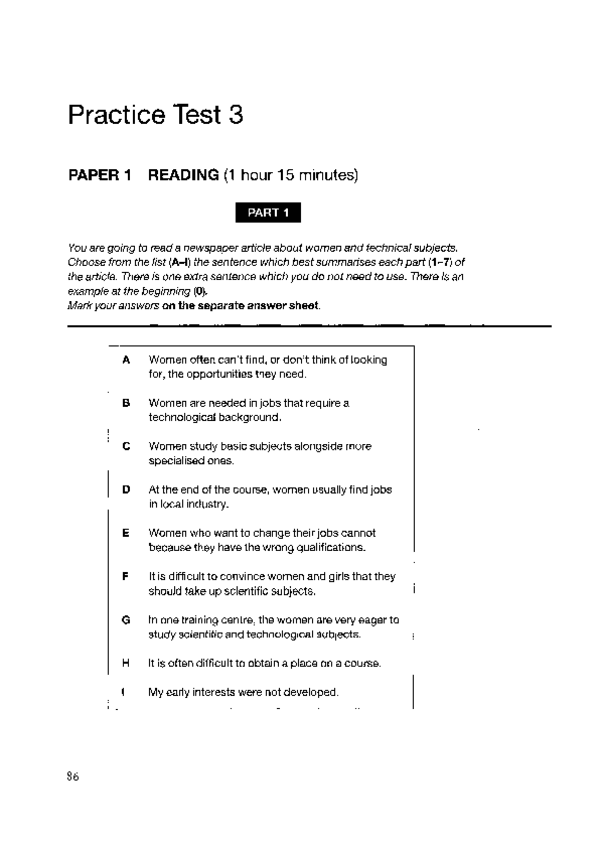 Practice Test 3

PAPER 1 READING (1 hour 15 minutes)

PART 1

You are going to read a newspaper article about women and technical subjects. Choose from the list (A–I) the sentence which best summarises each part (1–7) of the article. There is one extra sentence which you do not need to use. There is an example at the beginning (0).
Mark your answers on the separate answer sheet.

A Women often can't find, or don't think of looking for, the opportunities they need.

B Women are needed in jobs that require a technological background.

C Women study basic subjects alongside more specialised ones.

D At the end of the course, women usually find jobs in local industry.

E Women who want to change their jobs cannot because they have the wrong qualifications.

F It is difficult to convince women and girls that they should take up scientific subjects.

G In one training centre, the women are very eager to study scientific and technological subjects.

H It is often difficult to obtain a place on a course.

I My early interests were not developed.

86